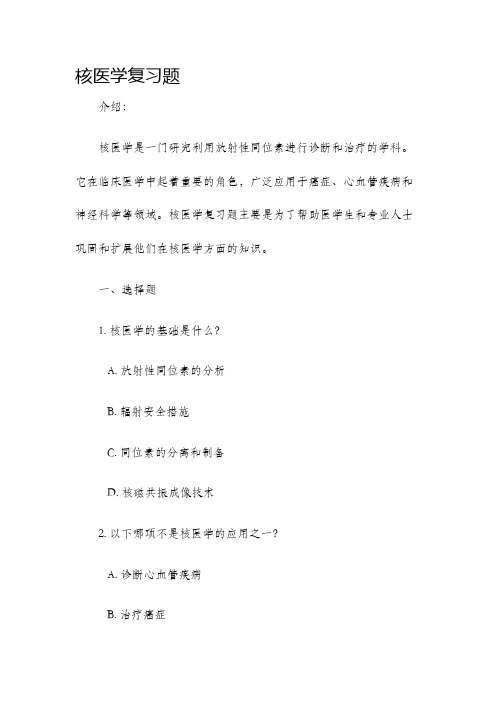 核医学复习题

介绍：

核医学是一门研究利用放射性同位素进行诊断和治疗的学科。它在临床医学中起着重要的角色，广泛应用于癌症、心血管疾病和神经科学等领域。核医学复习题主要是为了帮助医学生和专业人士巩固和扩展他们在核医学方面的知识。

一、选择题

1. 核医学的基础是什么？

A. 放射性同位素的分析

B. 辐射安全措施

C. 同位素的分离和制备

D. 核磁共振成像技术

2. 以下哪项不是核医学的应用之一？

A. 诊断心血管疾病

B. 治疗癌症